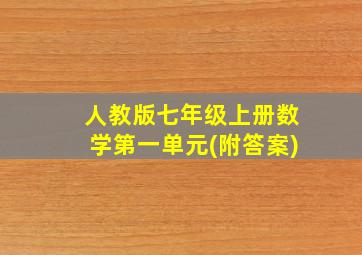 人教版七年级上册数学第一单元(附答案)